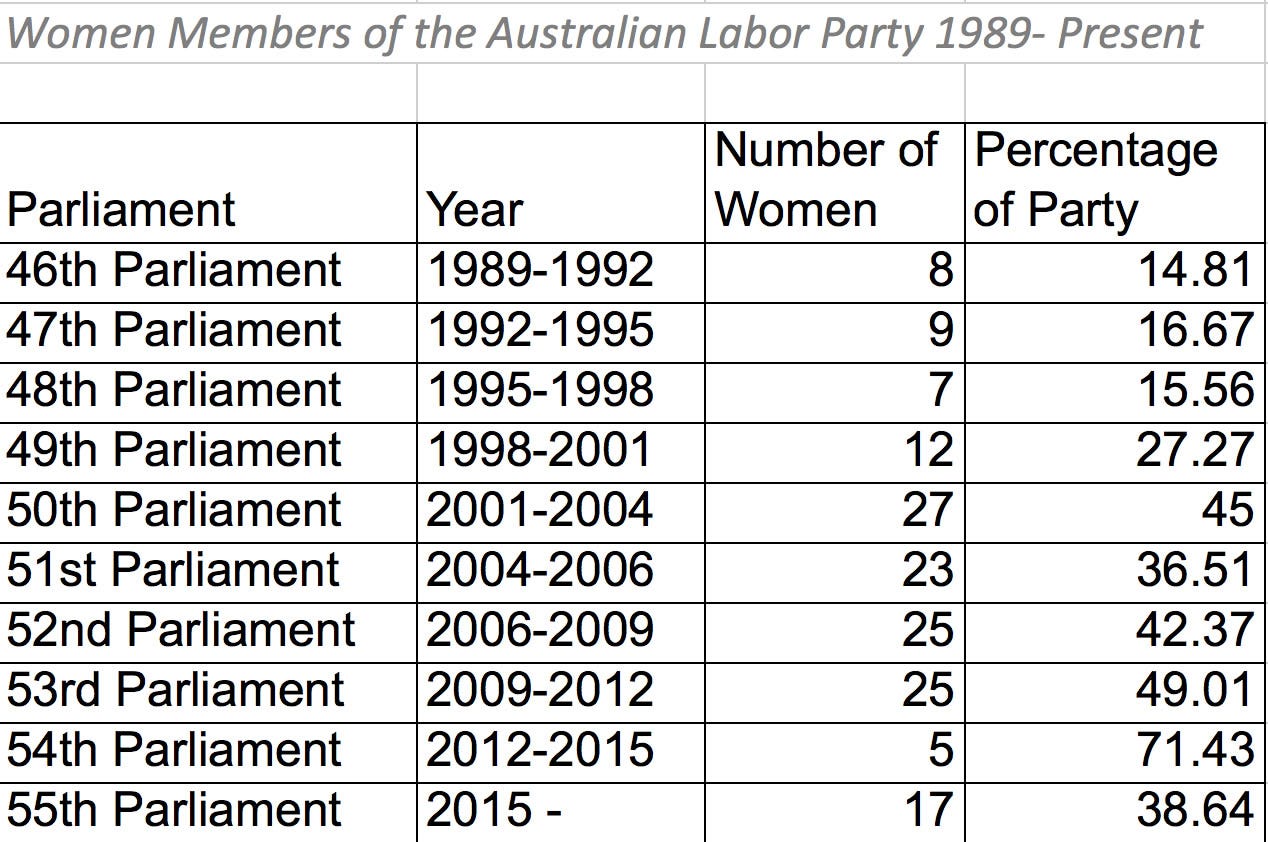 Women Members of the Australian Labor Party 1989- Present

| Parliament | Year | Number of Women | Percentage of Party |
|---|---|---|---|
| 46th Parliament | 1989-1992 | 8 | 14.81 |
| 47th Parliament | 1992-1995 | 9 | 16.67 |
| 48th Parliament | 1995-1998 | 7 | 15.56 |
| 49th Parliament | 1998-2001 | 12 | 27.27 |
| 50th Parliament | 2001-2004 | 27 | 45 |
| 51st Parliament | 2004-2006 | 23 | 36.51 |
| 52nd Parliament | 2006-2009 | 25 | 42.37 |
| 53rd Parliament | 2009-2012 | 25 | 49.01 |
| 54th Parliament | 2012-2015 | 5 | 71.43 |
| 55th Parliament | 2015 - | 17 | 38.64 |